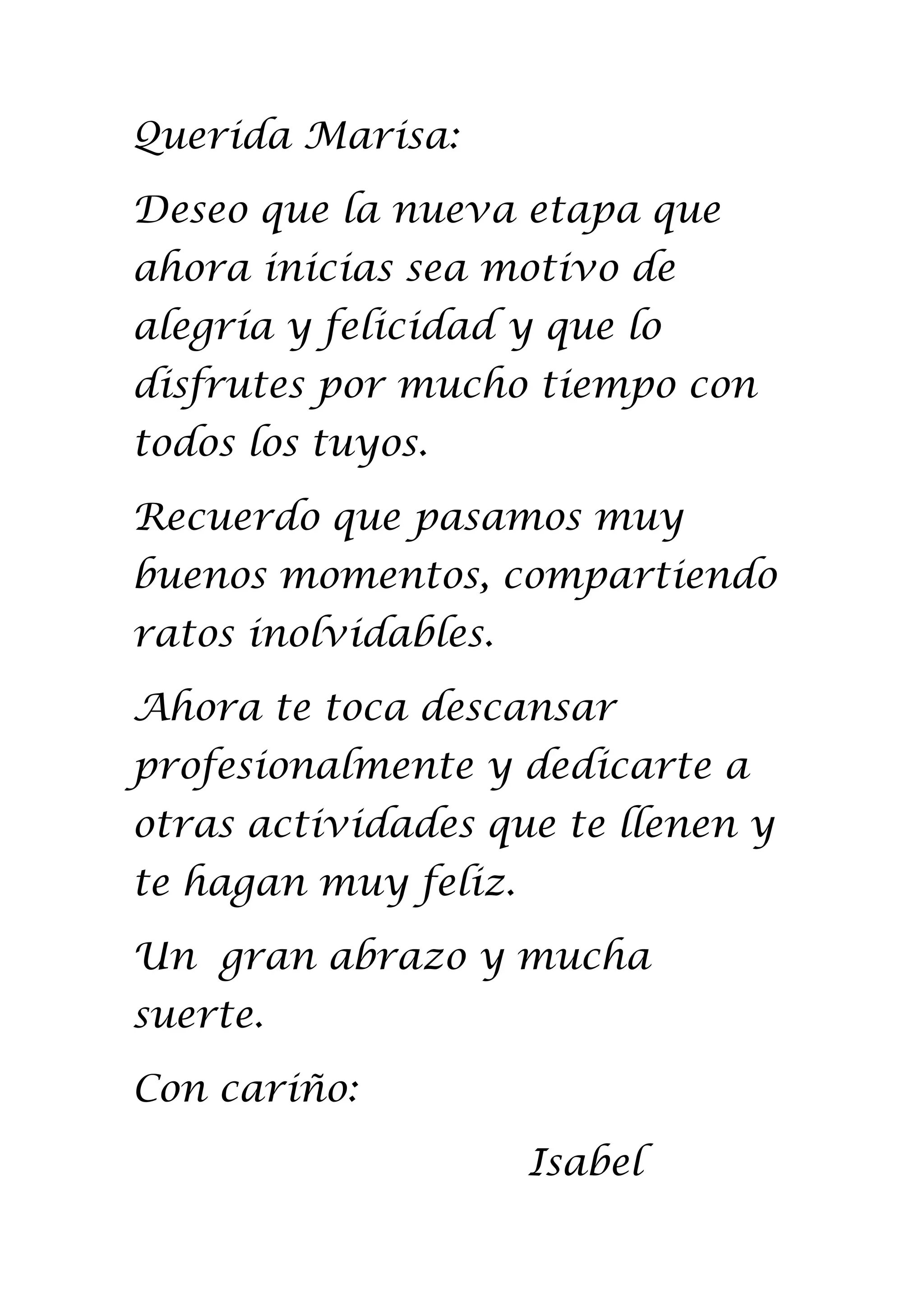 Querida Marisa:

Deseo que la nueva etapa que ahora inicias sea motivo de alegría y felicidad y que lo disfrutes por mucho tiempo con todos los tuyos.

Recuerdo que pasamos muy buenos momentos, compartiendo ratos inolvidables.

Ahora te toca descansar profesionalmente y dedicarte a otras actividades que te llenen y te hagan muy feliz.

Un  gran abrazo y mucha suerte.

Con cariño:

Isabel